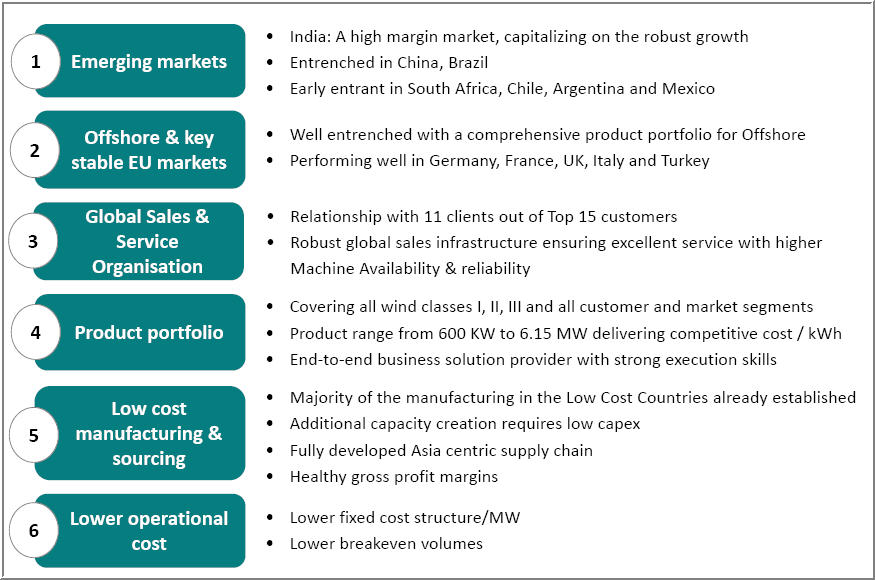 1
Emerging markets

• India: A high margin market, capitalizing on the robust growth
• Entrenched in China, Brazil
• Early entrant in South Africa, Chile, Argentina and Mexico

2
Offshore & key stable EU markets

• Well entrenched with a comprehensive product portfolio for Offshore
• Performing well in Germany, France, UK, Italy and Turkey

3
Global Sales & Service Organisation

• Relationship with 11 clients out of Top 15 customers
• Robust global sales infrastructure ensuring excellent service with higher Machine Availability & reliability

4
Product portfolio

• Covering all wind classes I, II, III and all customer and market segments
• Product range from 600 KW to 6.15 MW delivering competitive cost / kWh
• End-to-end business solution provider with strong execution skills

5
Low cost manufacturing & sourcing

• Majority of the manufacturing in the Low Cost Countries already established
• Additional capacity creation requires low capex
• Fully developed Asia centric supply chain
• Healthy gross profit margins

6
Lower operational cost

• Lower fixed cost structure/MW
• Lower breakeven volumes